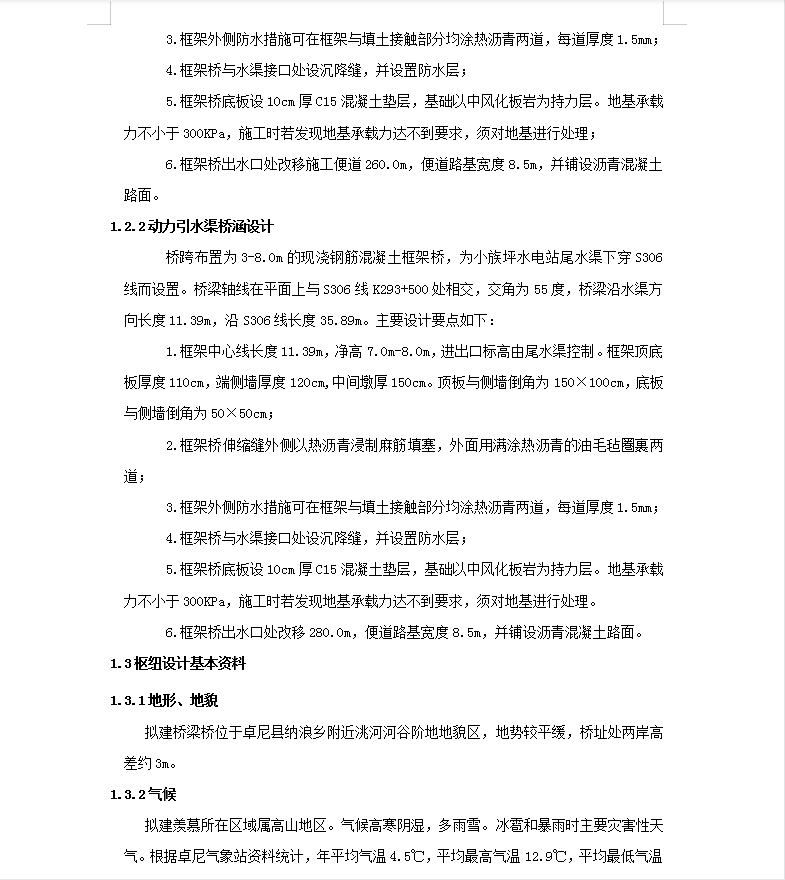 3.框架外侧防水措施可在框架与填土接触部分均涂热沥青两道，每道厚度 1.5mm；

4.框架桥与水渠接口处设沉降缝，并设置防水层；

5.框架桥底板设 10cm 厚 C15 混凝土垫层，基础以中风化板岩为持力层。地基承载力不小于 300KPa，施工时若发现地基承载力达不到要求，须对地基进行处理；

6.框架桥出水口处改移施工便道 260.0m，便道路基宽度 8.5m，并铺设沥青混凝土路面。

1.2.2 动力引水渠桥涵设计

桥跨布置为 3-8.0m 的现浇钢筋混凝土框架桥，为小族坪水电站尾水渠下穿 S306 线而设置。桥梁轴线在平面上与 S306 线 K293+500 处相交，交角为 55 度，桥梁沿水渠方向长度 11.39m，沿 S306 线长度 35.89m。主要设计要点如下：

1.框架中心线长度 11.39m，净高 7.0m-8.0m，进出口标高由尾水渠控制。框架顶底板厚度 110cm，端侧墙厚度 120cm，中间墩厚 150cm。顶板与侧墙倒角为 150×100cm，底板与侧墙倒角为 50×50cm；

2.框架桥伸缩缝外侧以热沥青浸制麻筋填塞，外面用满涂热沥青的油毛毡圈裹两道；

3.框架外侧防水措施可在框架与填土接触部分均涂热沥青两道，每道厚度 1.5mm；

4.框架桥与水渠接口处设沉降缝，并设置防水层；

5.框架桥底板设 10cm 厚 C15 混凝土垫层，基础以中风化板岩为持力层。地基承载力不小于 300KPa，施工时若发现地基承载力达不到要求，须对地基进行处理。

6.框架桥出水口处改移 280.0m，便道路基宽度 8.5m，并铺设沥青混凝土路面。

1.3 枢纽设计基本资料

1.3.1 地形、地貌

拟建桥梁桥位于卓尼县纳浪乡附近洮河河谷阶地地貌区，地势较平缓，桥址处两岸高差约 3m。

1.3.2 气候

拟建美慕所在区域属高山地区。气候高寒阴湿，多雨雪。冰雹和暴雨时主要灾害性天气。根据卓尼气象站资料统计，年平均气温 4.5℃，平均最高气温 12.9℃，平均最低气温